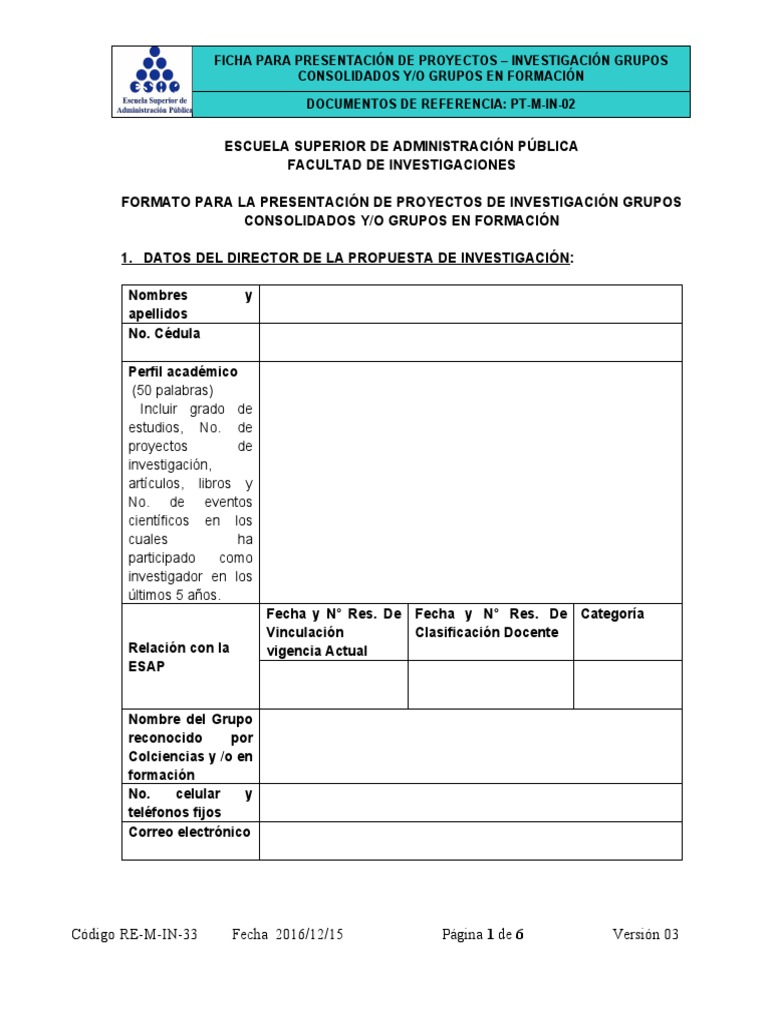 ESAP
Escuela Superior de Administración Pública

FICHA PARA PRESENTACIÓN DE PROYECTOS – INVESTIGACIÓN GRUPOS CONSOLIDADOS Y/O GRUPOS EN FORMACIÓN

DOCUMENTOS DE REFERENCIA: PT-M-IN-02

ESCUELA SUPERIOR DE ADMINISTRACIÓN PÚBLICA
FACULTAD DE INVESTIGACIONES

FORMATO PARA LA PRESENTACIÓN DE PROYECTOS DE INVESTIGACIÓN GRUPOS CONSOLIDADOS Y/O GRUPOS EN FORMACIÓN

1. DATOS DEL DIRECTOR DE LA PROPUESTA DE INVESTIGACIÓN:

| Nombres y apellidos | | | |
|---|---|---|---|
| No. Cédula | | | |
| Perfil académico (50 palabras) Incluir grado de estudios, No. de proyectos de investigación, artículos, libros y No. de eventos científicos en los cuales ha participado como investigador en los últimos 5 años. | | | |
| Relación con la ESAP | Fecha y N° Res. De Vinculación vigencia Actual | Fecha y N° Res. De Clasificación Docente | Categoría |
| | | | |
| Nombre del Grupo reconocido por Colciencias y /o en formación | | | |
| No. celular y teléfonos fijos | | | |
| Correo electrónico | | | |

Código RE-M-IN-33 Fecha 2016/12/15 Página 1 de 6 Versión 03